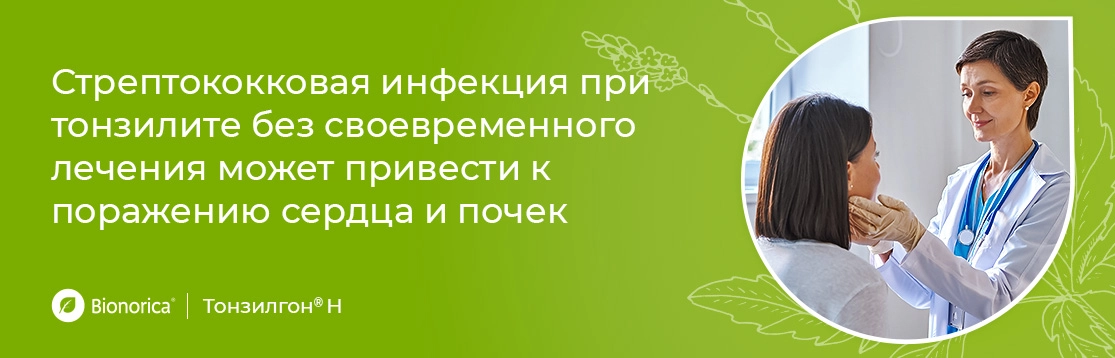 Стрептококковая инфекция при тонзилите без своевременного лечения может привести к поражению сердца и почек

Bionorica® | Тонзилгон® Н